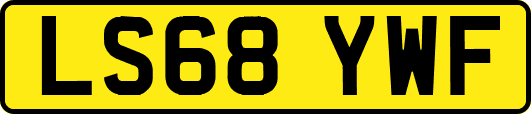 LS68 YWF